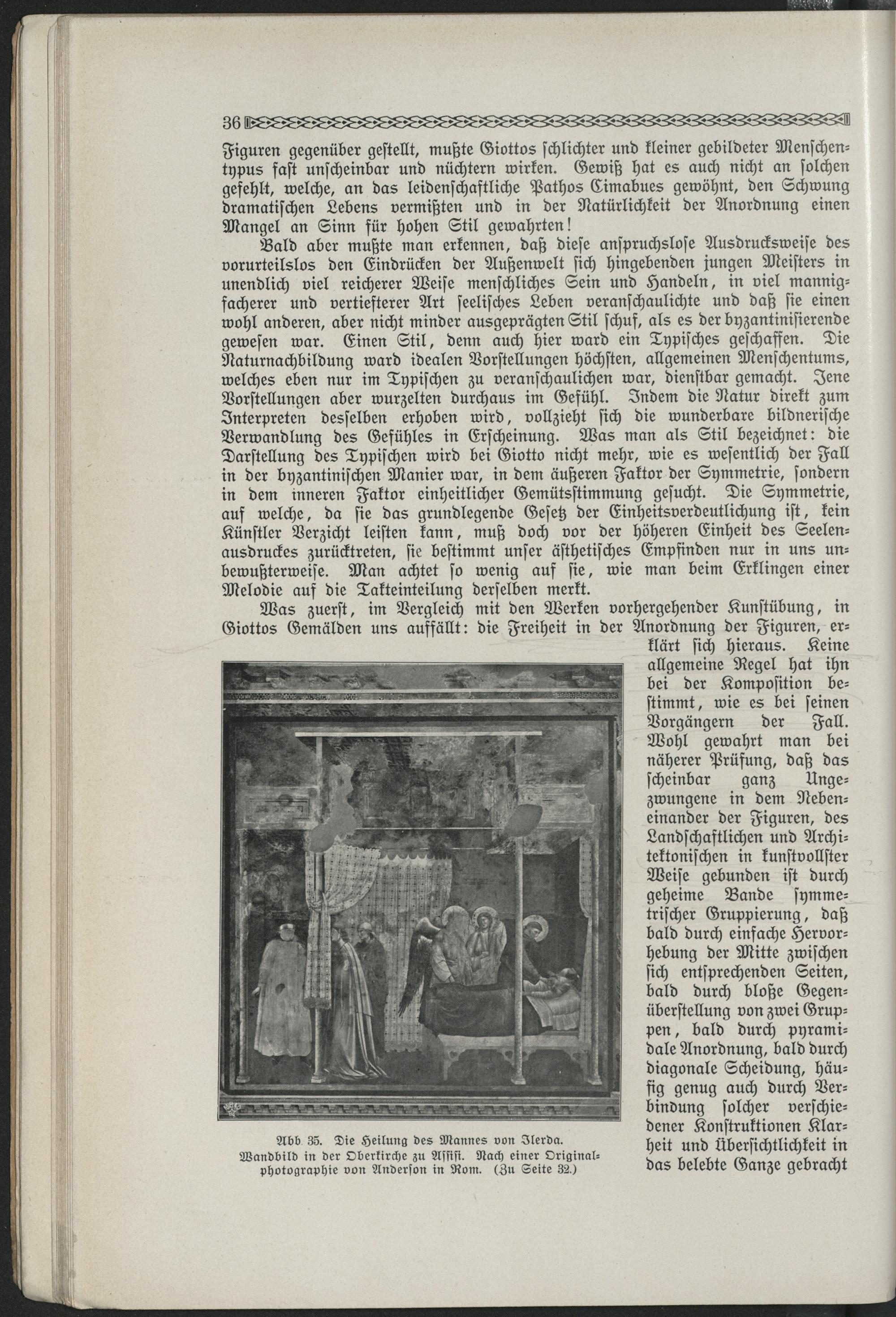 36

Figuren gegenüber gestellt, mußte Giottos schlichter und kleiner gebildeter Menschentypus fast unscheinbar und nüchtern wirken. Gewiß hat es auch nicht an solchen gefehlt, welche, an das leidenschaftliche Pathos Cimabues gewöhnt, den Schwung dramatischen Lebens vermißten und in der Natürlichkeit der Anordnung einen Mangel an Sinn für hohen Stil gewahrten!

Bald aber mußte man erkennen, daß diese anspruchslose Ausdrucksweise des vorurteilslos den Eindrücken der Außenwelt sich hingebenden jungen Meisters in unendlich viel reicherer Weise menschliches Sein und Handeln, in viel mannigfacherer und vertiefterer Art seelisches Leben veranschaulichte und daß sie einen wohl anderen, aber nicht minder ausgeprägten Stil schuf, als es der byzantinisierende gewesen war. Einen Stil, denn auch hier ward ein Typisches geschaffen. Die Naturnachbildung ward idealen Vorstellungen höchsten, allgemeinen Menschentums, welches eben nur im Typischen zu veranschaulichen war, dienstbar gemacht. Jene Vorstellungen aber wurzelten durchaus im Gefühl. Indem die Natur direkt zum Interpreten desselben erhoben wird, vollzieht sich die wunderbare bildnerische Verwandlung des Gefühles in Erscheinung. Was man als Stil bezeichnet: die Darstellung des Typischen wird bei Giotto nicht mehr, wie es wesentlich der Fall in der byzantinischen Manier war, in dem äußeren Faktor der Symmetrie, sondern in dem inneren Faktor einheitlicher Gemütsstimmung gesucht. Die Symmetrie, auf welche, da sie das grundlegende Gesetz der Einheitsverdeutlichung ist, kein Künstler Verzicht leisten kann, muß doch vor der höheren Einheit des Seelenausdruckes zurücktreten, sie bestimmt unser ästhetisches Empfinden nur in uns unbewußterweise. Man achtet so wenig auf sie, wie man beim Erklingen einer Melodie auf die Takteinteilung derselben merkt.

Was zuerst, im Vergleich mit den Werken vorhergehender Kunstübung, in Giottos Gemälden uns auffällt: die Freiheit in der Anordnung der Figuren, erklärt sich hieraus. Keine allgemeine Regel hat ihn bei der Komposition bestimmt, wie es bei seinen Vorgängern der Fall. Wohl gewahrt man bei näherer Prüfung, daß das scheinbar ganz Ungezwungene in dem Nebeneinander der Figuren, des Landschaftlichen und Architektonischen in kunstvollster Weise gebunden ist durch geheime Bande symmetrischer Gruppierung, daß bald durch einfache Hervorhebung der Mitte zwischen sich entsprechenden Seiten, bald durch bloße Gegenüberstellung von zwei Gruppen, bald durch pyramidale Anordnung, bald durch diagonale Scheidung, häufig genug auch durch Verbindung solcher verschiedener Konstruktionen Klarheit und Übersichtlichkeit in das belebte Ganze gebracht

Abb. 35. Die Heilung des Mannes von Ilerda. Wandbild in der Oberkirche zu Assisi. Nach einer Originalphotographie von Anderson in Rom. (Zu Seite 32.)